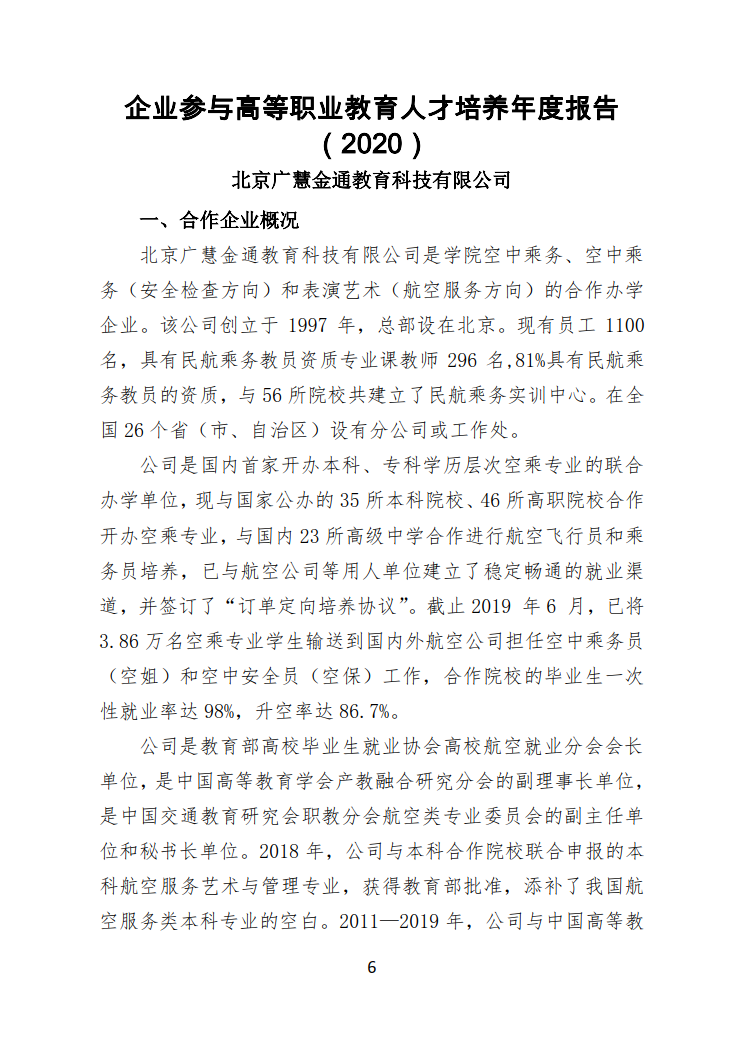 企业参与高等职业教育人才培养年度报告
（2020）

北京广慧金通教育科技有限公司

一、合作企业概况

北京广慧金通教育科技有限公司是学院空中乘务、空中乘务（安全检查方向）和表演艺术（航空服务方向）的合作办学企业。该公司创立于 1997 年，总部设在北京。现有员工 1100 名，具有民航乘务教员资质专业课教师 296 名,81%具有民航乘务教员的资质，与 56 所院校共建立了民航乘务实训中心。在全国 26 个省（市、自治区）设有分公司或工作处。

公司是国内首家开办本科、专科学历层次空乘专业的联合办学单位，现与国家公办的 35 所本科院校、46 所高职院校合作开办空乘专业，与国内 23 所高级中学合作进行航空飞行员和乘务员培养，已与航空公司等用人单位建立了稳定畅通的就业渠道，并签订了“订单定向培养协议”。截止 2019 年 6 月，已将 3.86 万名空乘专业学生输送到国内外航空公司担任空中乘务员（空姐）和空中安全员（空保）工作，合作院校的毕业生一次性就业率达 98%，升空率达 86.7%。

公司是教育部高校毕业生就业协会高校航空就业分会会长单位，是中国高等教育学会产教融合研究分会的副理事长单位，是中国交通教育研究会职教分会航空类专业委员会的副主任单位和秘书长单位。2018 年，公司与本科合作院校联合申报的本科航空服务艺术与管理专业，获得教育部批准，添补了我国航空服务类本科专业的空白。2011—2019 年，公司与中国高等教

6